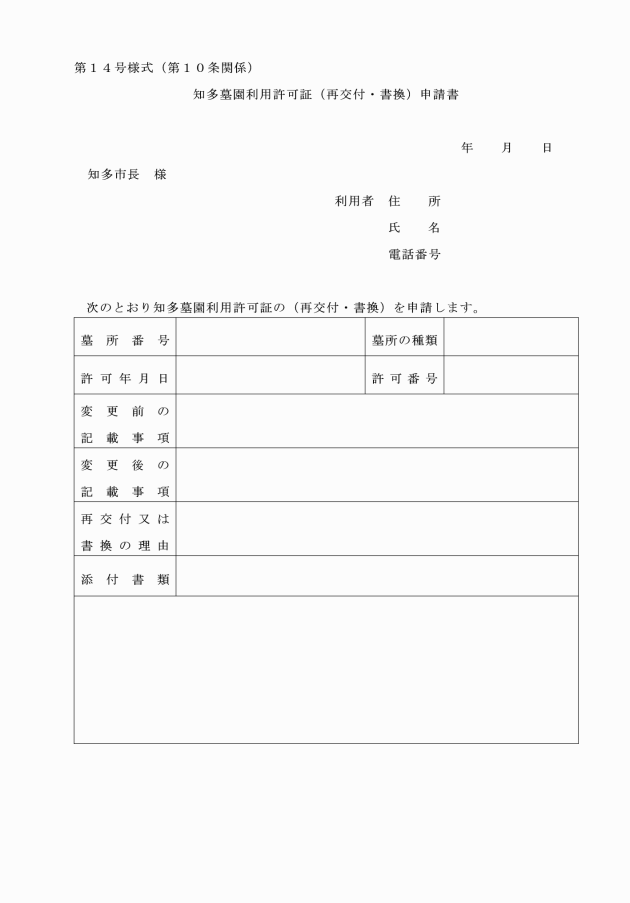 第１４号様式（第１０条関係）

知多墓園利用許可証（再交付・書換）申請書

年　　月　　日

知多市長　様

利用者　住　　所

氏　　名

電話番号

次のとおり知多墓園利用許可証の（再交付・書換）を申請します。

| 墓所番号 | | 墓所の種類 | |
|---|---|---|---|
| 許可年月日 | | 許可番号 | |
| 変更前の記載事項 | | | |
| 変更後の記載事項 | | | |
| 再交付又は書換の理由 | | | |
| 添付書類 | | | |
| | | | |